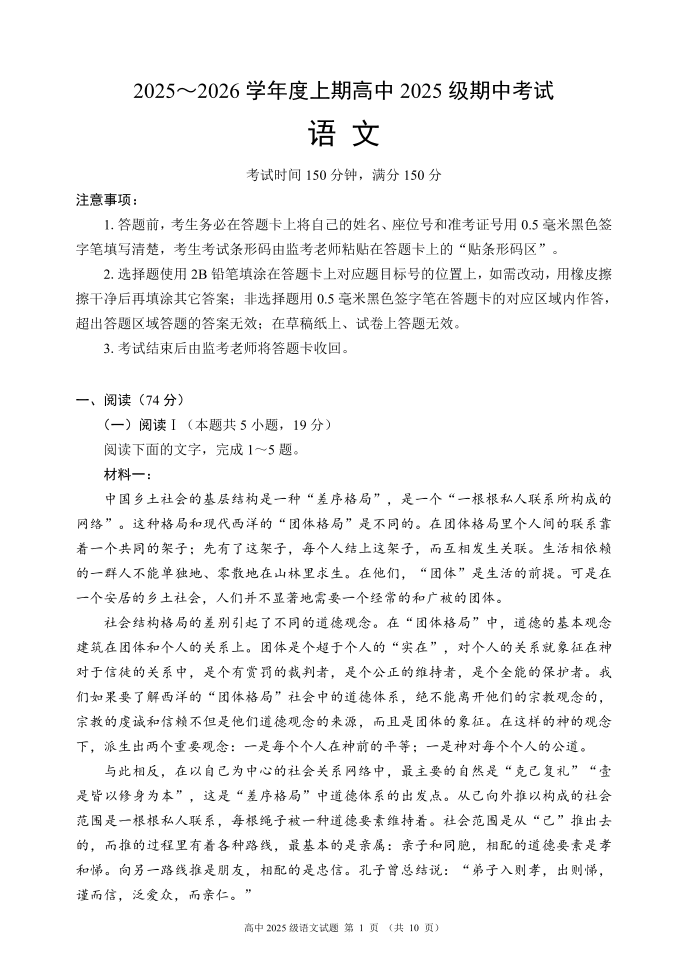 2025～2026 学年度上期高中 2025 级期中考试

语 文

考试时间 150 分钟，满分 150 分

注意事项：

1. 答题前，考生务必在答题卡上将自己的姓名、座位号和准考证号用 0.5 毫米黑色签字笔填写清楚，考生考试条形码由监考老师粘贴在答题卡上的“贴条形码区”。

2. 选择题使用 2B 铅笔填涂在答题卡上对应题目标号的位置上，如需改动，用橡皮擦擦干净后再填涂其它答案；非选择题用 0.5 毫米黑色签字笔在答题卡的对应区域内作答，超出答题区域答题的答案无效；在草稿纸上、试卷上答题无效。

3. 考试结束后由监考老师将答题卡收回。

一、阅读（74 分）

（一）阅读Ⅰ（本题共 5 小题，19 分）

阅读下面的文字，完成 1～5 题。

材料一：

中国乡土社会的基层结构是一种“差序格局”，是一个“一根根私人联系所构成的网络”。这种格局和现代西洋的“团体格局”是不同的。在团体格局里个人间的联系靠着一个共同的架子；先有了这架子，每个人结上这架子，而互相发生关联。生活相依赖的一群人不能单独地、零散地在山林里求生。在他们，“团体”是生活的前提。可是在一个安居的乡土社会，人们并不显著地需要一个经常的和广被的团体。

社会结构格局的差别引起了不同的道德观念。在“团体格局”中，道德的基本观念建筑在团体和个人的关系上。团体是个超于个人的“实在”，对个人的关系就象征在神对于信徒的关系中，是个有赏罚的裁判者，是个公正的维持者，是个全能的保护者。我们如果要了解西洋的“团体格局”社会中的道德体系，绝不能离开他们的宗教观念的，宗教的虔诚和信赖不但是他们道德观念的来源，而且是团体的象征。在这样的神的观念下，派生出两个重要观念：一是每个个人在神前的平等；一是神对每个个人的公道。

与此相反，在以自己为中心的社会关系网络中，最主要的自然是“克己复礼”“壹是皆以修身为本”，这是“差序格局”中道德体系的出发点。从己向外推以构成的社会范围是一根根私人联系，每根绳子被一种道德要素维持着。社会范围是从“己”推出去的，而推的过程里有着各种路线，最基本的是亲属：亲子和同胞，相配的道德要素是孝和悌。向另一路线推是朋友，相配的是忠信。孔子曾总结说：“弟子入则孝，出则悌，谨而信，泛爱众，而亲仁。”

高中 2025 级语文试题 第 1 页 （共 10 页）